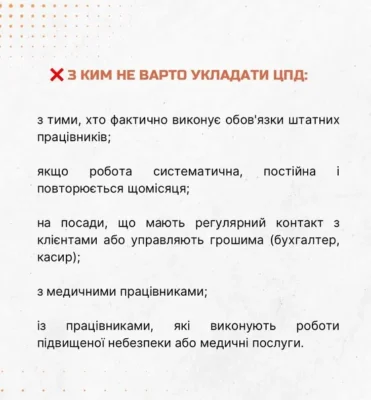 ❌ З КИМ НЕ ВАРТО УКЛАДАТИ ЦПД:

з тими, хто фактично виконує обов'язки штатних працівників;

якщо робота систематична, постійна і повторюється щомісяця;

на посади, що мають регулярний контакт з клієнтами або управляють грошима (бухгалтер, касир);

з медичними працівниками;

із працівниками, які виконують роботи підвищеної небезпеки або медичні послуги.